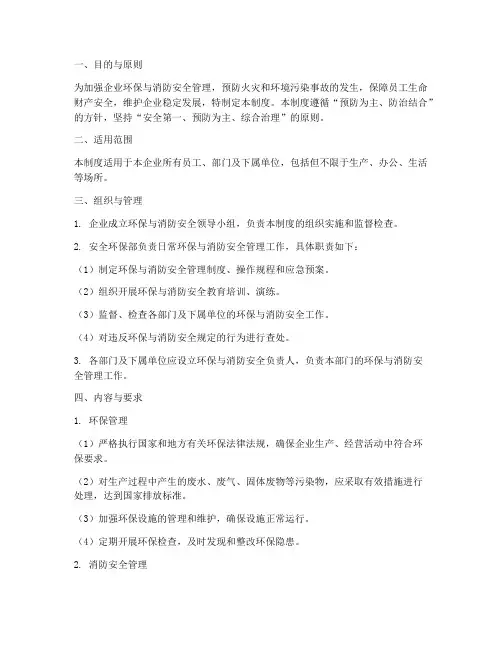 一、目的与原则

为加强企业环保与消防安全管理，预防火灾和环境污染事故的发生，保障员工生命财产安全，维护企业稳定发展，特制定本制度。本制度遵循“预防为主、防治结合”的方针，坚持“安全第一、预防为主、综合治理”的原则。

二、适用范围

本制度适用于本企业所有员工、部门及下属单位，包括但不限于生产、办公、生活等场所。

三、组织与管理

1. 企业成立环保与消防安全领导小组，负责本制度的组织实施和监督检查。

2. 安全环保部负责日常环保与消防安全管理工作，具体职责如下：

（1）制定环保与消防安全管理制度、操作规程和应急预案。

（2）组织开展环保与消防安全教育培训、演练。

（3）监督、检查各部门及下属单位的环保与消防安全工作。

（4）对违反环保与消防安全规定的行为进行查处。

3. 各部门及下属单位应设立环保与消防安全负责人，负责本部门的环保与消防安全管理工作。

四、内容与要求

1. 环保管理

（1）严格执行国家和地方有关环保法律法规，确保企业生产、经营活动中符合环保要求。

（2）对生产过程中产生的废水、废气、固体废物等污染物，应采取有效措施进行处理，达到国家排放标准。

（3）加强环保设施的管理和维护，确保设施正常运行。

（4）定期开展环保检查，及时发现和整改环保隐患。

2. 消防安全管理